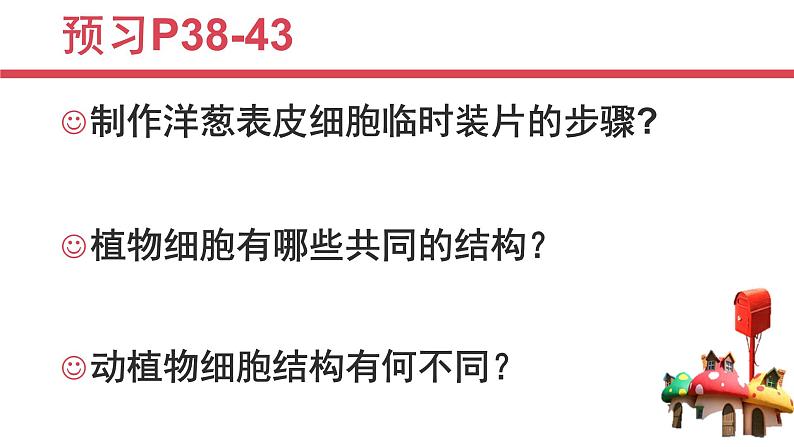 预习P38-43

☺制作洋葱表皮细胞临时装片的步骤?

☺植物细胞有哪些共同的结构?

☺动植物细胞结构有何不同?